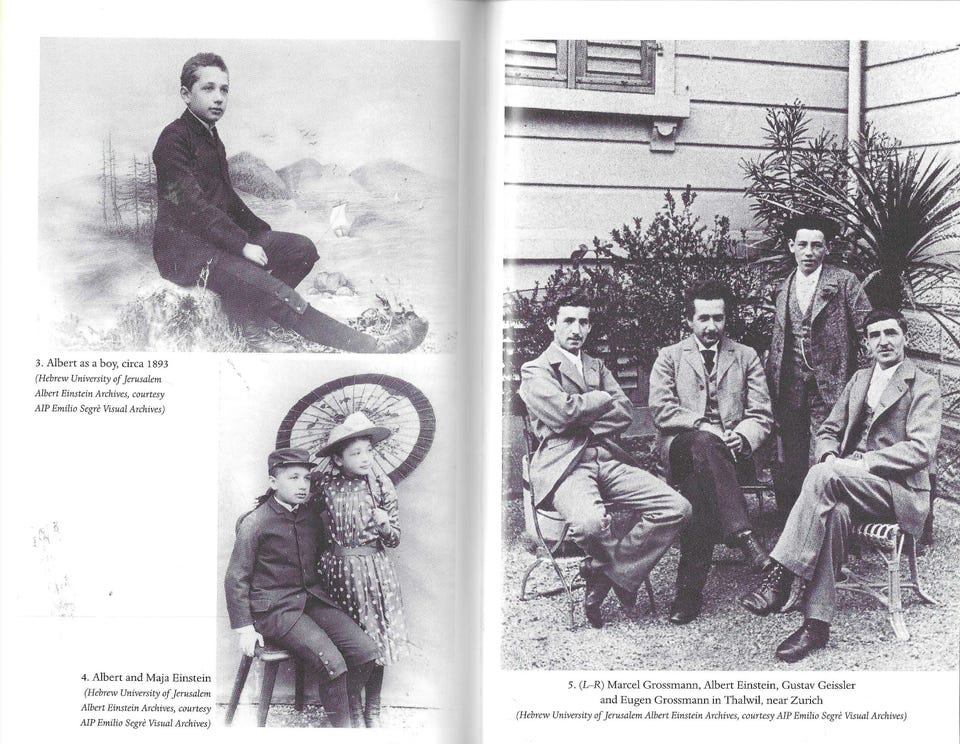 3. Albert as a boy, circa 1893
(Hebrew University of Jerusalem Albert Einstein Archives, courtesy AIP Emilio Segrè Visual Archives)

4. Albert and Maja Einstein
(Hebrew University of Jerusalem Albert Einstein Archives, courtesy AIP Emilio Segrè Visual Archives)

5. (L–R) Marcel Grossmann, Albert Einstein, Gustav Geissler and Eugen Grossmann in Thalwil, near Zurich
(Hebrew University of Jerusalem Albert Einstein Archives, courtesy AIP Emilio Segrè Visual Archives)